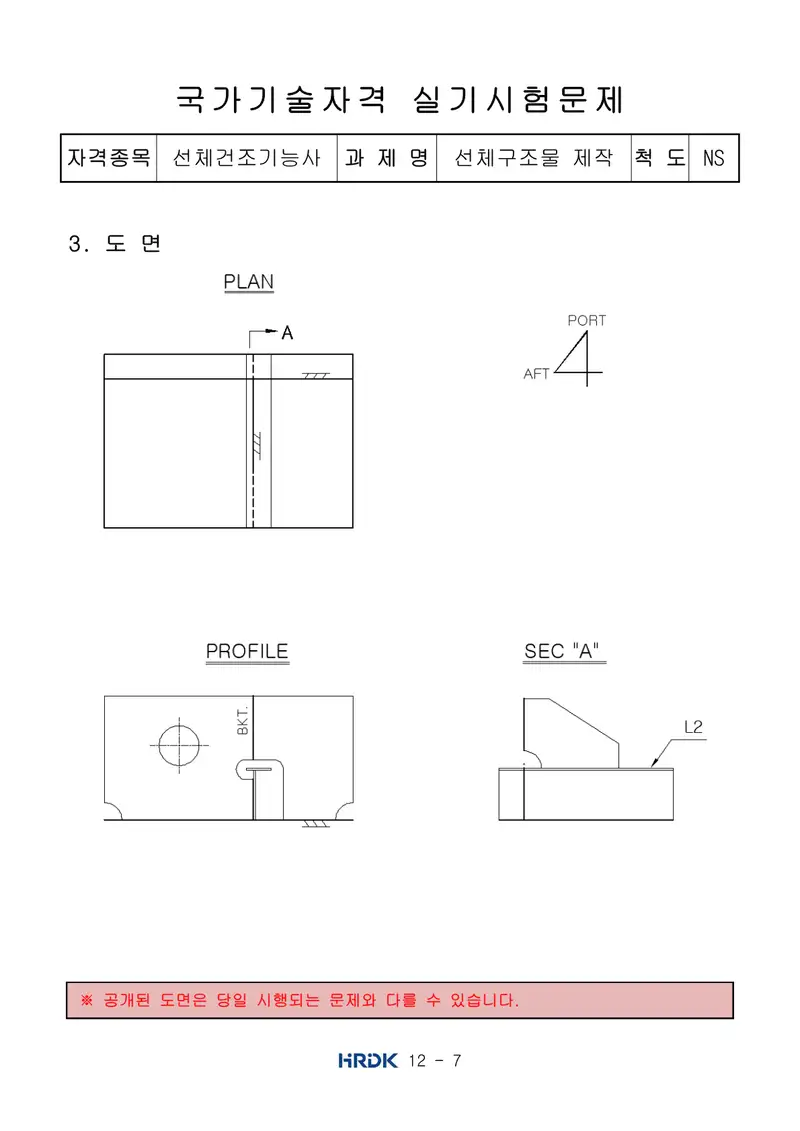 국가기술자격 실기시험문제

| 자격종목 | 선체건조기능사 | 과 제 명 | 선체구조물 제작 | 척 도 | NS |
|---|---|---|---|---|---|

3. 도 면

PLAN

A

PORT

AFT

PROFILE

BKT.

SEC "A"

L2

※ 공개된 도면은 당일 시행되는 문제와 다를 수 있습니다.

HRDK 12 - 7